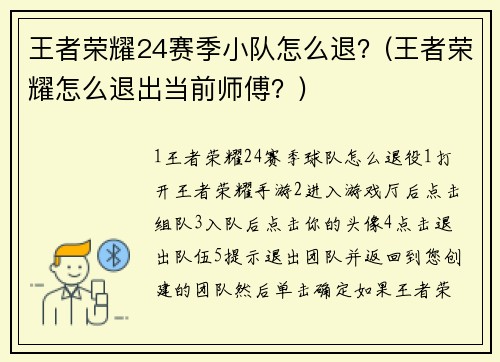 王者荣耀24赛季小队怎么退？（王者荣耀怎么退出当前师傅？）

1王者荣耀24赛季球队怎么退役1打开王者荣耀手游2进入游戏厅后点击组队3入队后点击你的头像4点击退出队伍5提示退出团队并返回到您创建的团队然后单击确定如果王者荣